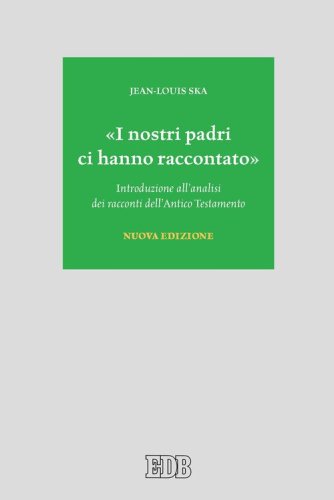 JEAN-LOUIS SKA

«I nostri padri ci hanno raccontato»

Introduzione all'analisi dei racconti dell'Antico Testamento

NUOVA EDIZIONE

EDB